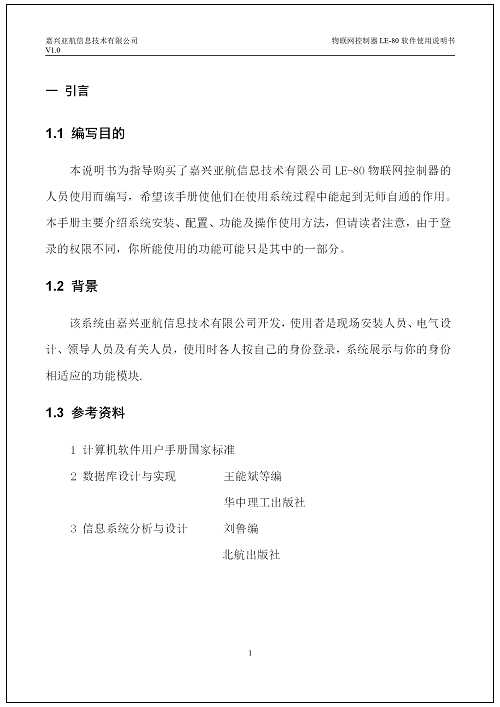 嘉兴亚航信息技术有限公司
V1.0

物联网控制器 LE-80 软件使用说明书

一 引言

1.1 编写目的

本说明书为指导购买了嘉兴亚航信息技术有限公司 LE-80 物联网控制器的人员使用而编写，希望该手册使他们在使用系统过程中能起到无师自通的作用。本手册主要介绍系统安装、配置、功能及操作使用方法，但请读者注意，由于登录的权限不同，你所能使用的功能可能只是其中的一部分。

1.2 背景

该系统由嘉兴亚航信息技术有限公司开发，使用者是现场安装人员、电气设计、领导人员及有关人员，使用时各人按自己的身份登录，系统展示与你的身份相适应的功能模块.

1.3 参考资料

1 计算机软件用户手册国家标准

2 数据库设计与实现 王能斌等编

华中理工出版社

3 信息系统分析与设计 刘鲁编

北航出版社

1